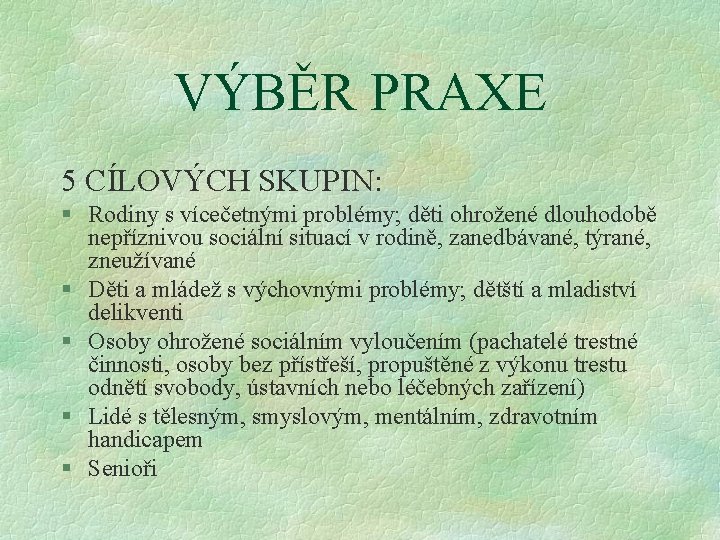 VÝBĚR PRAXE

5 CÍLOVÝCH SKUPIN:

§ Rodiny s vícečetnými problémy; děti ohrožené dlouhodobě nepříznivou sociální situací v rodině, zanedbávané, týrané, zneužívané
§ Děti a mládež s výchovnými problémy; dětští a mladiství delikventi
§ Osoby ohrožené sociálním vyloučením (pachatelé trestné činnosti, osoby bez přístřeší, propuštěné z výkonu trestu odnětí svobody, ústavních nebo léčebných zařízení)
§ Lidé s tělesným, smyslovým, mentálním, zdravotním handicapem
§ Senioři